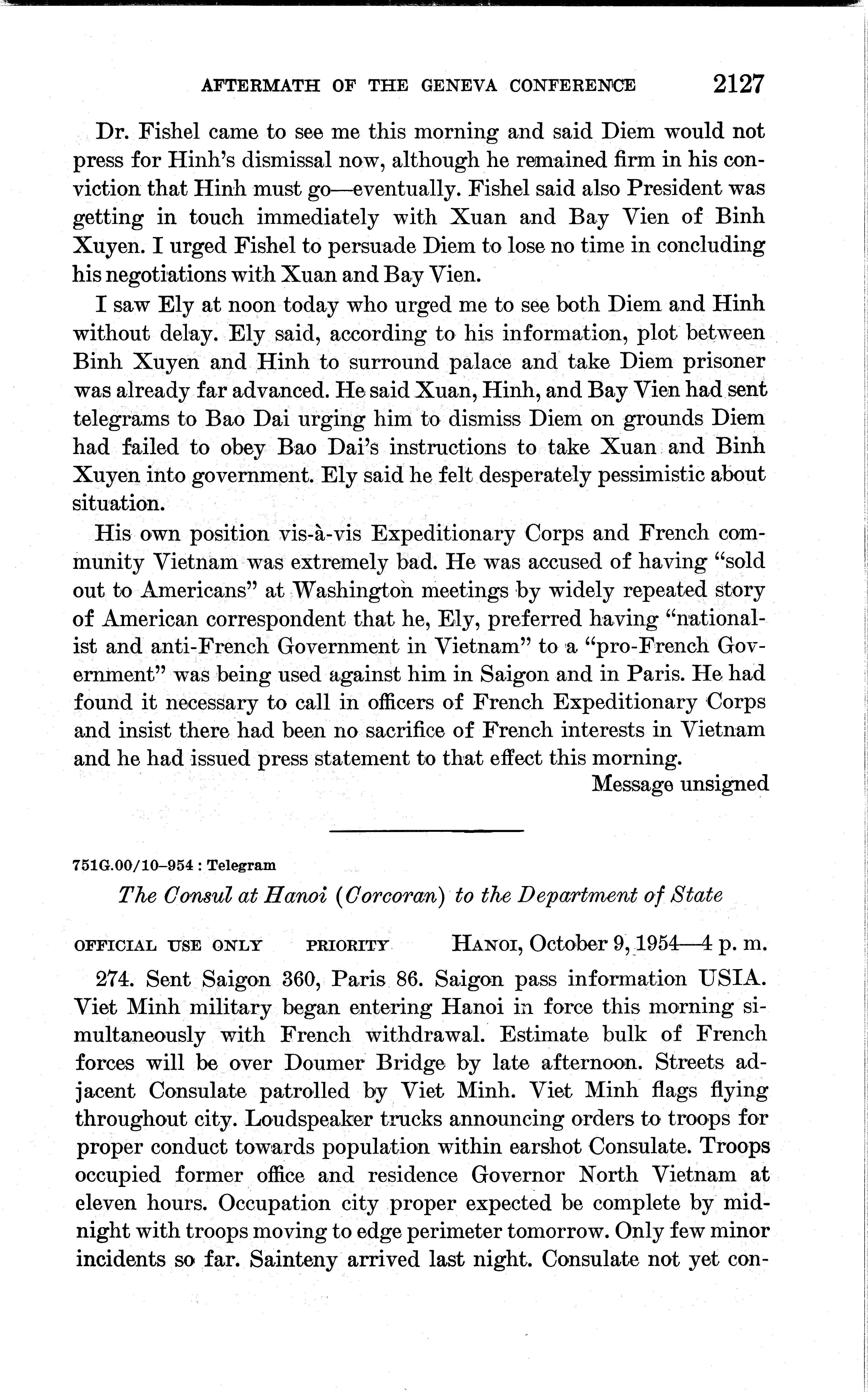 AFTERMATH OF THE GENEVA CONFERENCE 2127

Dr. Fishel came to see me this morning and said Diem would not press for Hinh's dismissal now, although he remained firm in his conviction that Hinh must go—eventually. Fishel said also President was getting in touch immediately with Xuan and Bay Vien of Binh Xuyen. I urged Fishel to persuade Diem to lose no time in concluding his negotiations with Xuan and Bay Vien.

I saw Ely at noon today who urged me to see both Diem and Hinh without delay. Ely said, according to his information, plot between Binh Xuyen and Hinh to surround palace and take Diem prisoner was already far advanced. He said Xuan, Hinh, and Bay Vien had sent telegrams to Bao Dai urging him to dismiss Diem on grounds Diem had failed to obey Bao Dai's instructions to take Xuan and Binh Xuyen into government. Ely said he felt desperately pessimistic about situation.

His own position vis-à-vis Expeditionary Corps and French community Vietnam was extremely bad. He was accused of having "sold out to Americans" at Washington meetings by widely repeated story of American correspondent that he, Ely, preferred having "nationalist and anti-French Government in Vietnam" to a "pro-French Government" was being used against him in Saigon and in Paris. He had found it necessary to call in officers of French Expeditionary Corps and insist there had been no sacrifice of French interests in Vietnam and he had issued press statement to that effect this morning.

Message unsigned

751G.00/10–954 : Telegram

The Consul at Hanoi (Corcoran) to the Department of State

OFFICIAL USE ONLY PRIORITY HANOI, October 9, 1954—4 p. m.

274. Sent Saigon 360, Paris 86. Saigon pass information USIA. Viet Minh military began entering Hanoi in force this morning simultaneously with French withdrawal. Estimate bulk of French forces will be over Doumer Bridge by late afternoon. Streets adjacent Consulate patrolled by Viet Minh. Viet Minh flags flying throughout city. Loudspeaker trucks announcing orders to troops for proper conduct towards population within earshot Consulate. Troops occupied former office and residence Governor North Vietnam at eleven hours. Occupation city proper expected be complete by midnight with troops moving to edge perimeter tomorrow. Only few minor incidents so far. Sainteny arrived last night. Consulate not yet con-